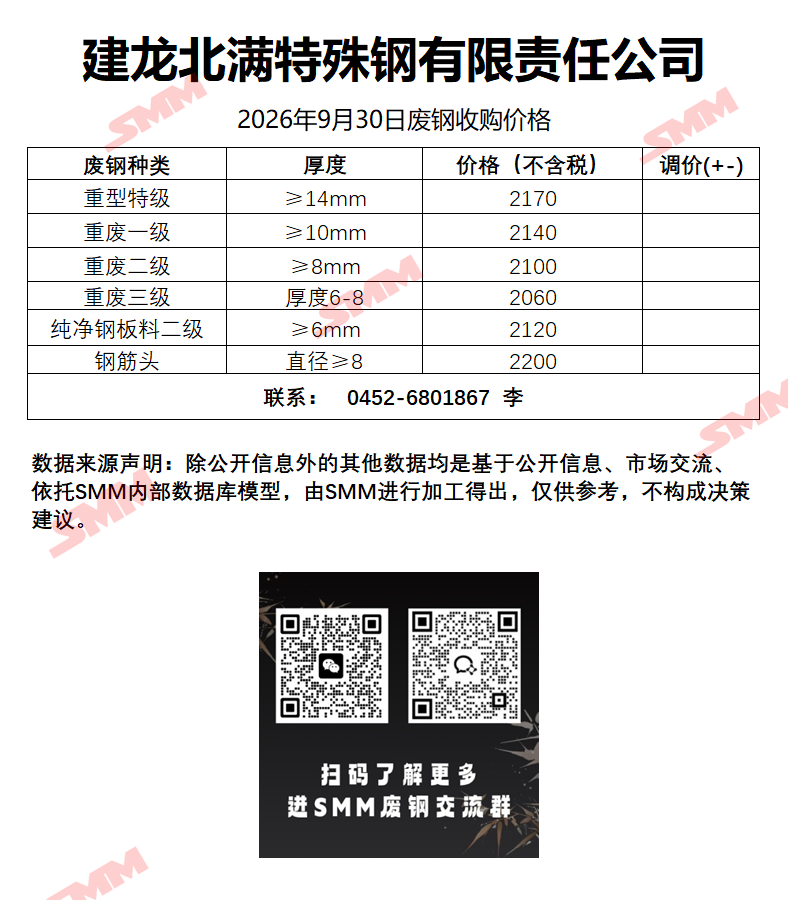 建龙北满特殊钢有限责任公司

2026年9月30日废钢收购价格

| 废钢种类 | 厚度 | 价格（不含税） | 调价(+-) |
|---|---|---|---|
| 重型特级 | ≥14mm | 2170 | |
| 重废一级 | ≥10mm | 2140 | |
| 重废二级 | ≥8mm | 2100 | |
| 重废三级 | 厚度6-8 | 2060 | |
| 纯净钢板料二级 | ≥6mm | 2120 | |
| 钢筋头 | 直径≥8 | 2200 | |
| 联系： 0452-6801867 李 | | | |

数据来源声明：除公开信息外的其他数据均是基于公开信息、市场交流、依托SMM内部数据库模型，由SMM进行加工得出，仅供参考，不构成决策建议。

扫码了解更多
进SMM废钢交流群

SMM